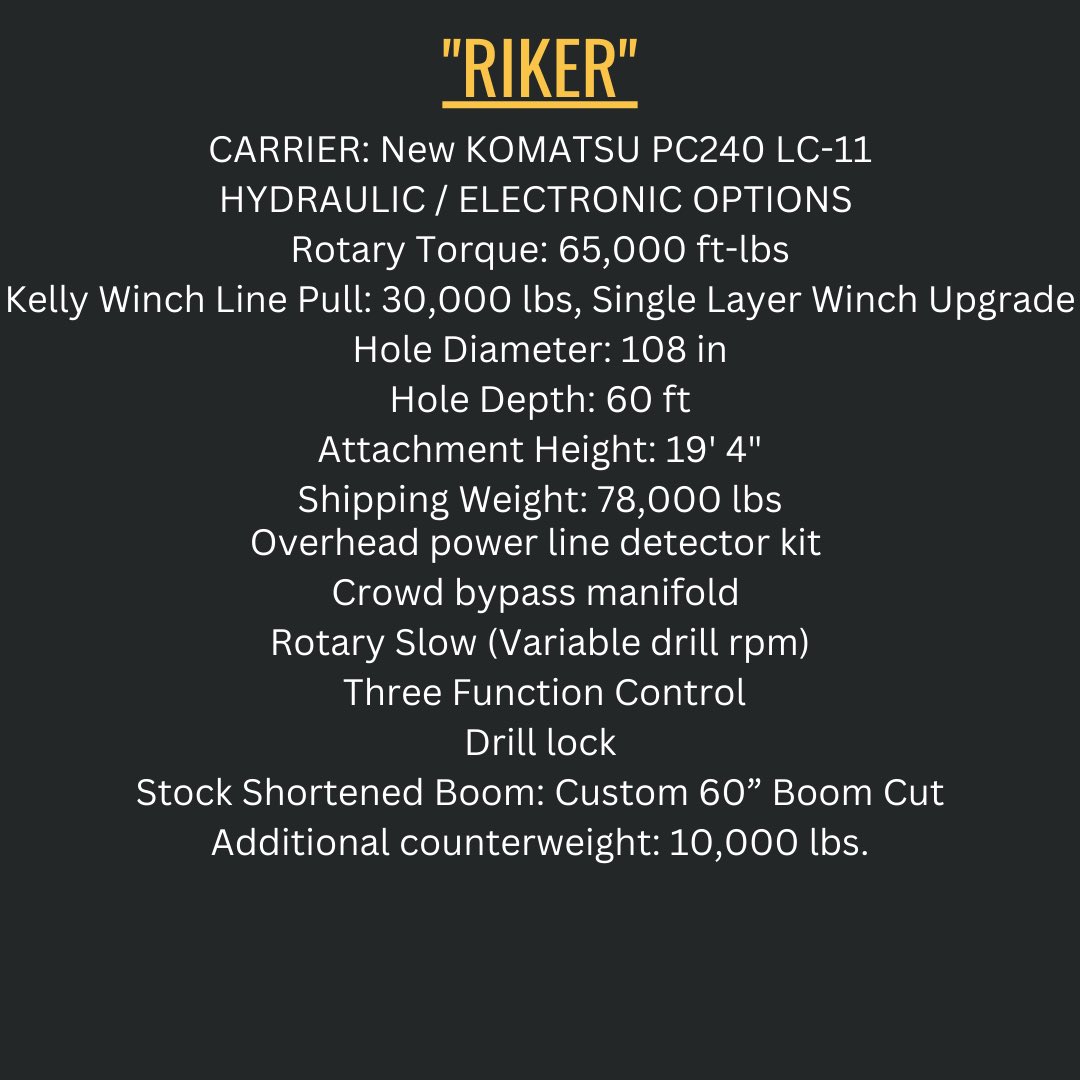 "RIKER"

CARRIER: New KOMATSU PC240 LC-11
HYDRAULIC / ELECTRONIC OPTIONS
Rotary Torque: 65,000 ft-lbs
Kelly Winch Line Pull: 30,000 lbs, Single Layer Winch Upgrade
Hole Diameter: 108 in
Hole Depth: 60 ft
Attachment Height: 19' 4"
Shipping Weight: 78,000 lbs
Overhead power line detector kit
Crowd bypass manifold
Rotary Slow (Variable drill rpm)
Three Function Control
Drill lock
Stock Shortened Boom: Custom 60" Boom Cut
Additional counterweight: 10,000 lbs.